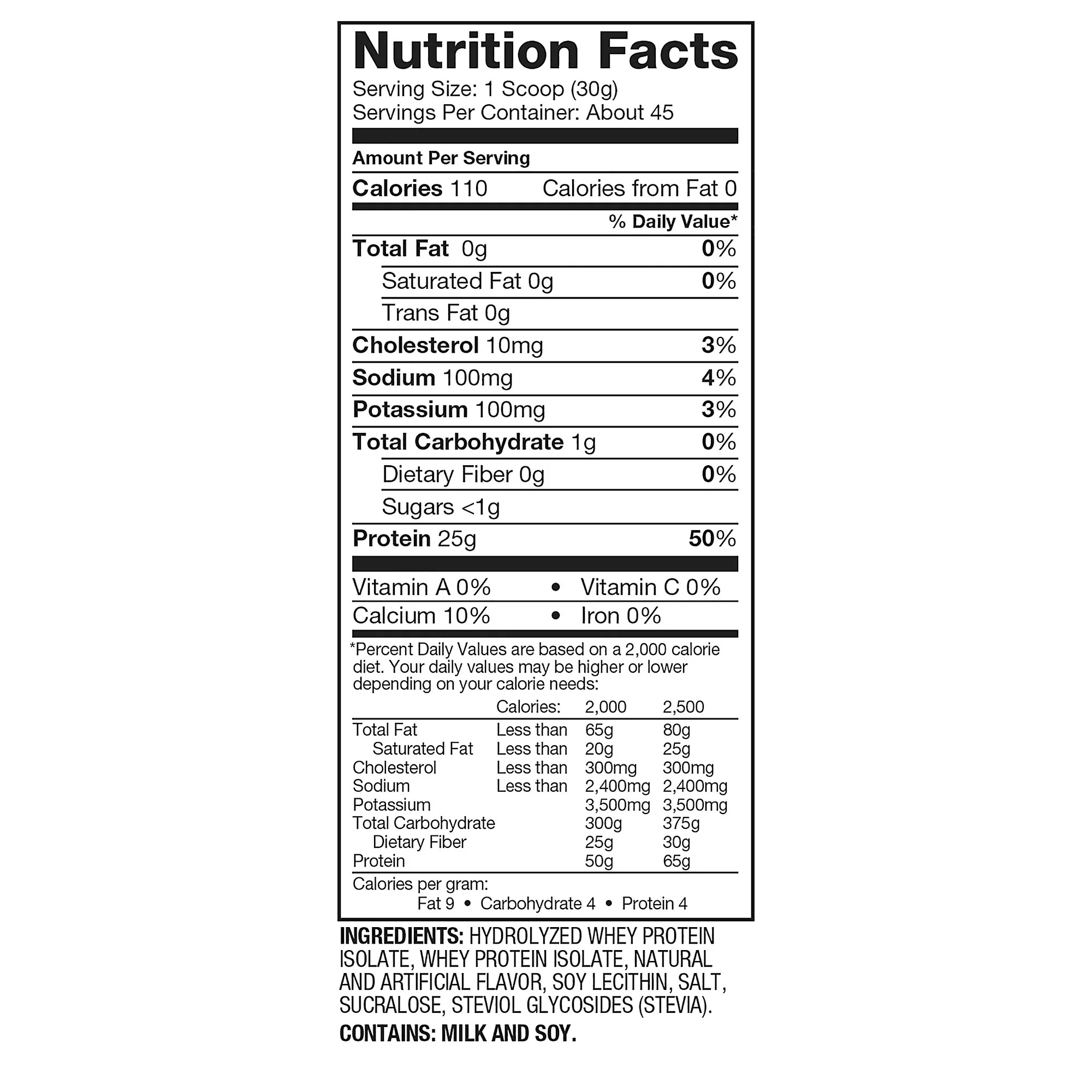 Nutrition Facts
Serving Size: 1 Scoop (30g)
Servings Per Container: About 45

Amount Per Serving

Calories 110 Calories from Fat 0

% Daily Value*

Total Fat 0g 0%

Saturated Fat 0g 0%

Trans Fat 0g

Cholesterol 10mg 3%

Sodium 100mg 4%

Potassium 100mg 3%

Total Carbohydrate 1g 0%

Dietary Fiber 0g 0%

Sugars <1g

Protein 25g 50%

Vitamin A 0% • Vitamin C 0%

Calcium 10% • Iron 0%

*Percent Daily Values are based on a 2,000 calorie diet. Your daily values may be higher or lower depending on your calorie needs:

|  | Calories: | 2,000 | 2,500 |
|---|---|---|---|
| Total Fat | Less than | 65g | 80g |
| Saturated Fat | Less than | 20g | 25g |
| Cholesterol | Less than | 300mg | 300mg |
| Sodium | Less than | 2,400mg | 2,400mg |
| Potassium |  | 3,500mg | 3,500mg |
| Total Carbohydrate |  | 300g | 375g |
| Dietary Fiber |  | 25g | 30g |
| Protein |  | 50g | 65g |

Calories per gram:
Fat 9 • Carbohydrate 4 • Protein 4

INGREDIENTS: HYDROLYZED WHEY PROTEIN ISOLATE, WHEY PROTEIN ISOLATE, NATURAL AND ARTIFICIAL FLAVOR, SOY LECITHIN, SALT, SUCRALOSE, STEVIOL GLYCOSIDES (STEVIA).

CONTAINS: MILK AND SOY.